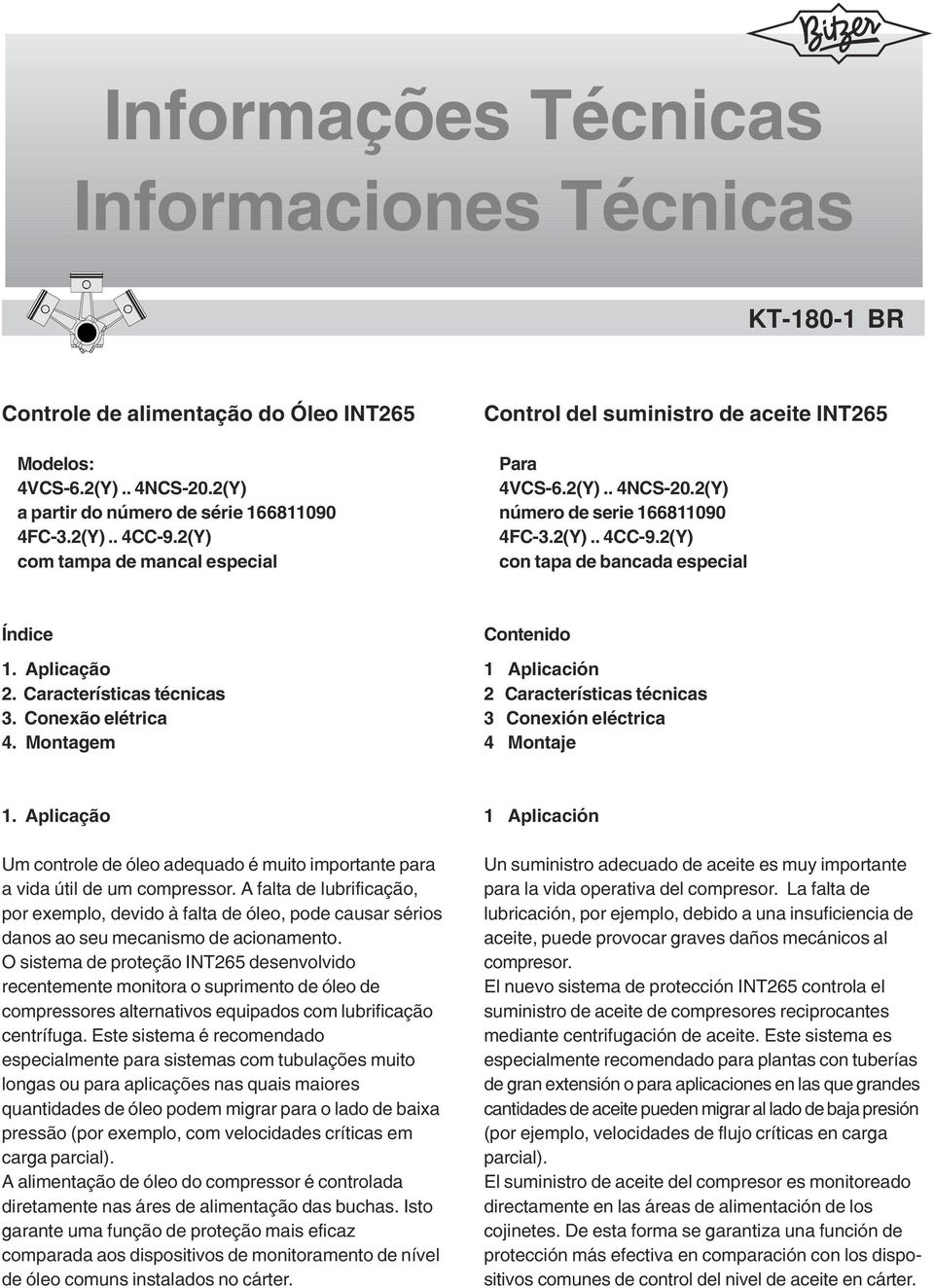 Bitzer

Informações Técnicas
Informaciones Técnicas

KT-180-1 BR

Controle de alimentação do Óleo INT265

Modelos:
4VCS-6.2(Y) .. 4NCS-20.2(Y)
a partir do número de série 166811090
4FC-3.2(Y) .. 4CC-9.2(Y)
com tampa de mancal especial

Índice

1. Aplicação
2. Características técnicas
3. Conexão elétrica
4. Montagem

1. Aplicação

Um controle de óleo adequado é muito importante para a vida útil de um compressor. A falta de lubrificação, por exemplo, devido à falta de óleo, pode causar sérios danos ao seu mecanismo de acionamento.
O sistema de proteção INT265 desenvolvido recentemente monitora o suprimento de óleo de compressores alternativos equipados com lubrificação centrífuga. Este sistema é recomendado especialmente para sistemas com tubulações muito longas ou para aplicações nas quais maiores quantidades de óleo podem migrar para o lado de baixa pressão (por exemplo, com velocidades críticas em carga parcial).
A alimentação de óleo do compressor é controlada diretamente nas áres de alimentação das buchas. Isto garante uma função de proteção mais eficaz comparada aos dispositivos de monitoramento de nível de óleo comuns instalados no cárter.

Control del suministro de aceite INT265

Para
4VCS-6.2(Y) .. 4NCS-20.2(Y)
número de serie 166811090
4FC-3.2(Y) .. 4CC-9.2(Y)
con tapa de bancada especial

Contenido

1 Aplicación
2 Características técnicas
3 Conexión eléctrica
4 Montaje

1 Aplicación

Un suministro adecuado de aceite es muy importante para la vida operativa del compresor. La falta de lubricación, por ejemplo, debido a una insuficiencia de aceite, puede provocar graves daños mecánicos al compresor.
El nuevo sistema de protección INT265 controla el suministro de aceite de compresores reciprocantes mediante centrifugación de aceite. Este sistema es especialmente recomendado para plantas con tuberías de gran extensión o para aplicaciones en las que grandes cantidades de aceite pueden migrar al lado de baja presión (por ejemplo, velocidades de flujo críticas en carga parcial).
El suministro de aceite del compresor es monitoreado directamente en las áreas de alimentación de los cojinetes. De esta forma se garantiza una función de protección más efectiva en comparación con los dispositivos comunes de control del nivel de aceite en cárter.